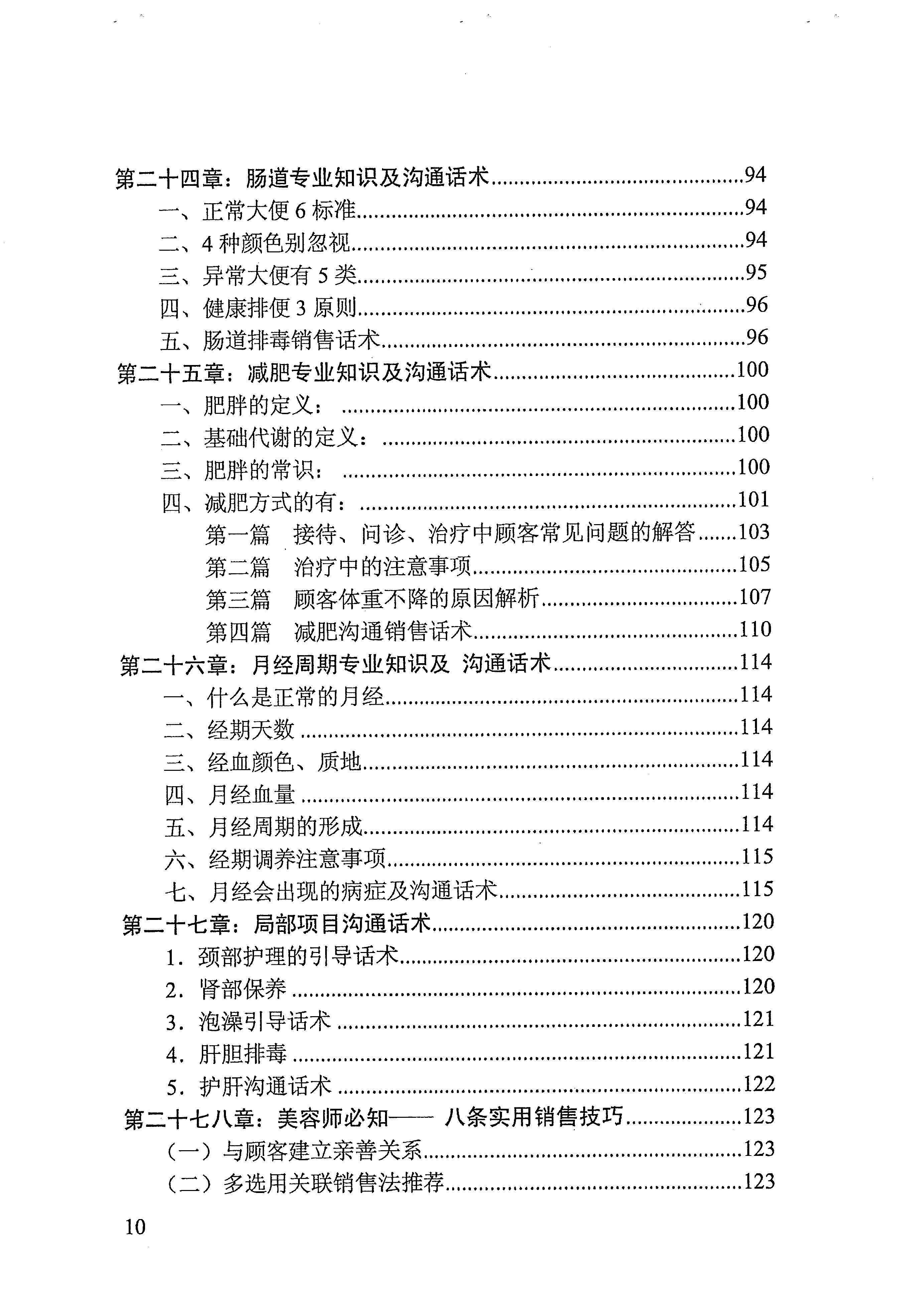 第二十四章：肠道专业知识及沟通话术......94
一、正常大便 6 标准......94
二、4 种颜色别忽视......94
三、异常大便有 5 类......95
四、健康排便 3 原则......96
五、肠道排毒销售话术......96
第二十五章：减肥专业知识及沟通话术......100
一、肥胖的定义：......100
二、基础代谢的定义：......100
三、肥胖的常识：......100
四、减肥方式的有：......101
第一篇　接待、问诊、治疗中顾客常见问题的解答......103
第二篇　治疗中的注意事项......105
第三篇　顾客体重不降的原因解析......107
第四篇　减肥沟通销售话术......110
第二十六章：月经周期专业知识及 沟通话术......114
一、什么是正常的月经......114
二、经期天数......114
三、经血颜色、质地......114
四、月经血量......114
五、月经周期的形成......114
六、经期调养注意事项......115
七、月经会出现的病症及沟通话术......115
第二十七章：局部项目沟通话术......120
1．颈部护理的引导话术......120
2．肾部保养......120
3．泡澡引导话术......121
4．肝胆排毒......121
5．护肝沟通话术......122
第二十七八章：美容师必知—— 八条实用销售技巧......123
（一）与顾客建立亲善关系......123
（二）多选用关联销售法推荐......123

10